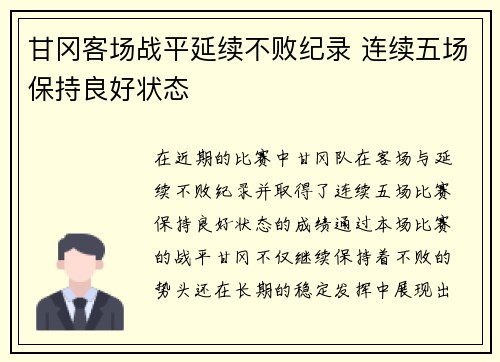 甘冈客场战平延续不败纪录 连续五场保持良好状态

在近期的比赛中甘冈队在客场与延续不败纪录并取得了连续五场比赛保持良好状态的成绩通过本场比赛的战平甘冈不仅继续保持着不败的势头还在长期的稳定发挥中展现出